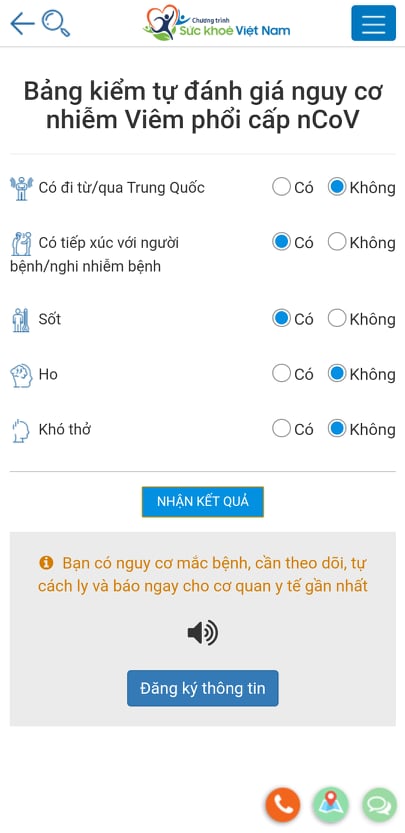 Chương trình Sức khoẻ Việt Nam

Bảng kiểm tự đánh giá nguy cơ nhiễm Viêm phổi cấp nCoV

Có đi từ/qua Trung Quốc Có Không

Có tiếp xúc với người bệnh/nghi nhiễm bệnh Có Không

Sốt Có Không

Ho Có Không

Khó thở Có Không

NHẬN KẾT QUẢ

Bạn có nguy cơ mắc bệnh, cần theo dõi, tự cách ly và báo ngay cho cơ quan y tế gần nhất

Đăng ký thông tin